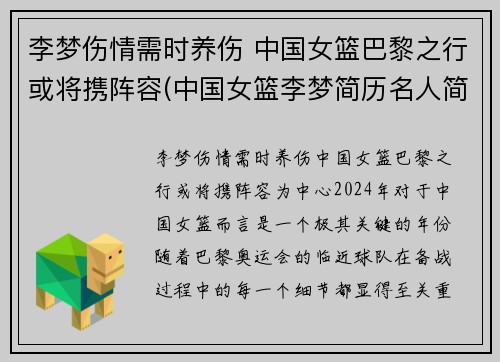 李梦伤情需时养伤 中国女篮巴黎之行或将携阵容(中国女篮李梦简历名人简

李梦伤情需时养伤中国女篮巴黎之行或将携阵容为中心2024年对于中国女篮而言是一个极其关键的年份随着巴黎奥运会的临近球队在备战过程中的每一个细节都显得至关重